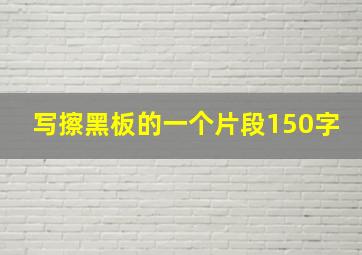 写擦黑板的一个片段150字